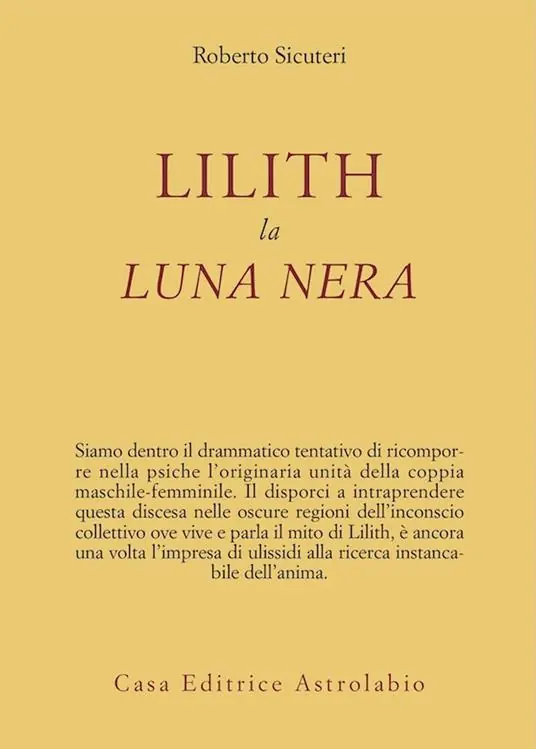 Roberto Sicuteri

LILITH
la
LUNA NERA

Siamo dentro il drammatico tentativo di ricomporre nella psiche l'originaria unità della coppia maschile-femminile. Il disporci a intraprendere questa discesa nelle oscure regioni dell'inconscio collettivo ove vive e parla il mito di Lilith, è ancora una volta l'impresa di ulissidi alla ricerca instancabile dell'anima.

Casa Editrice Astrolabio